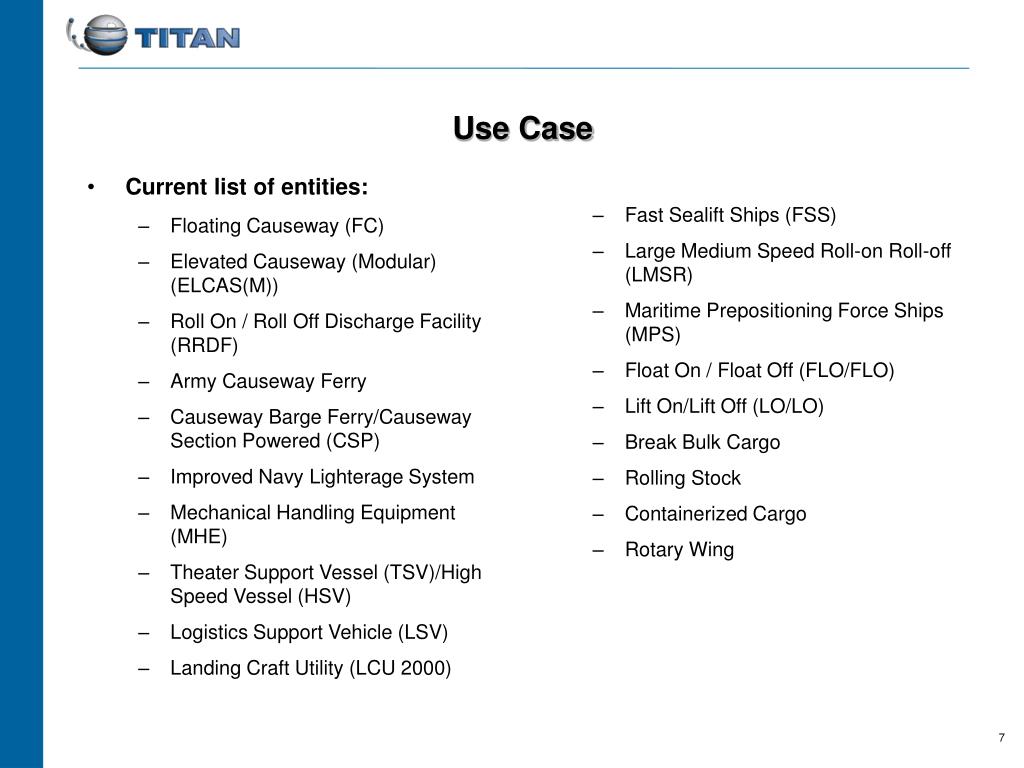 TITAN

Use Case

• Current list of entities:
– Floating Causeway (FC)
– Elevated Causeway (Modular) (ELCAS(M))
– Roll On / Roll Off Discharge Facility (RRDF)
– Army Causeway Ferry
– Causeway Barge Ferry/Causeway Section Powered (CSP)
– Improved Navy Lighterage System
– Mechanical Handling Equipment (MHE)
– Theater Support Vessel (TSV)/High Speed Vessel (HSV)
– Logistics Support Vehicle (LSV)
– Landing Craft Utility (LCU 2000)

– Fast Sealift Ships (FSS)
– Large Medium Speed Roll-on Roll-off (LMSR)
– Maritime Prepositioning Force Ships (MPS)
– Float On / Float Off (FLO/FLO)
– Lift On/Lift Off (LO/LO)
– Break Bulk Cargo
– Rolling Stock
– Containerized Cargo
– Rotary Wing

7